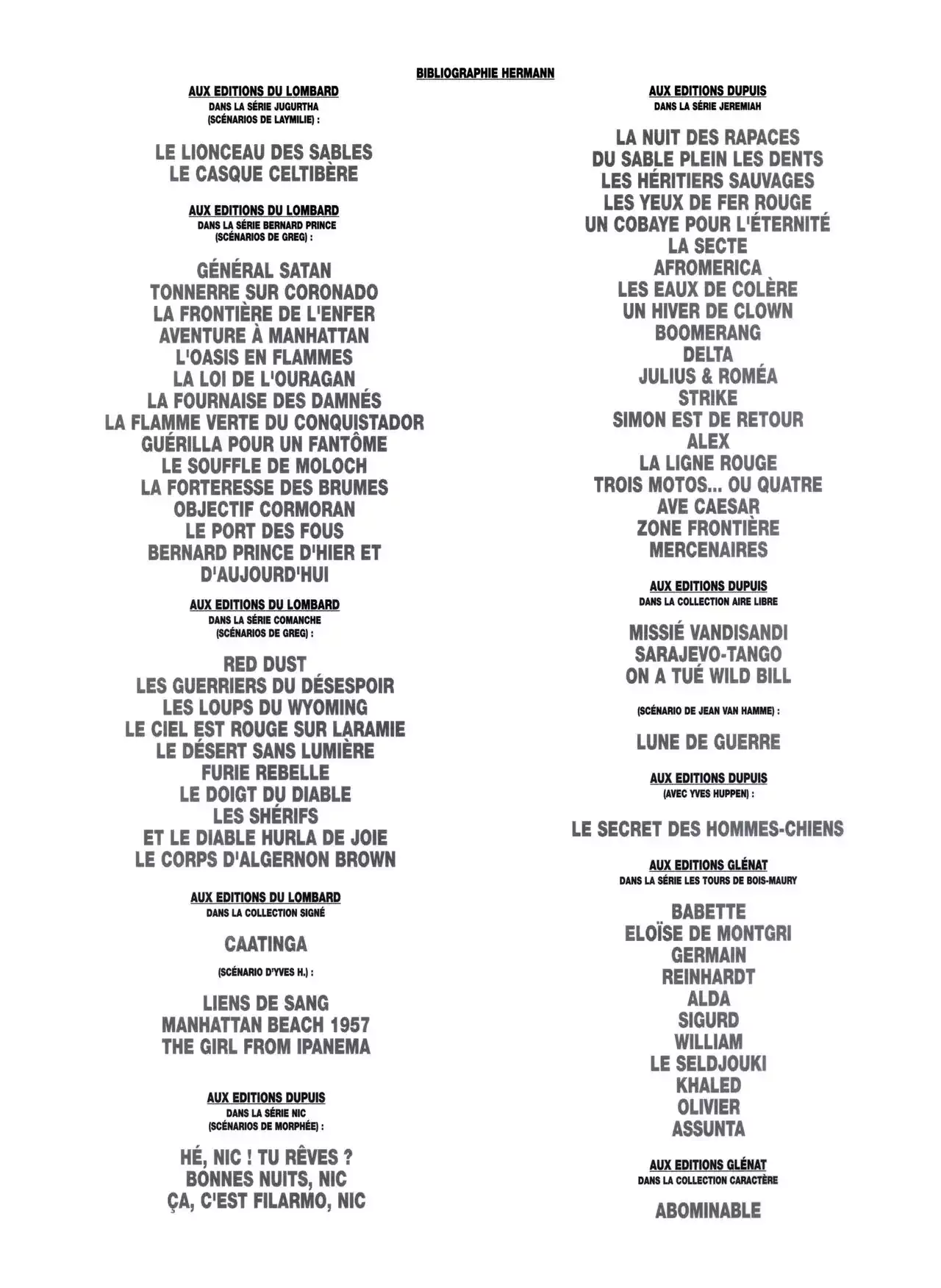 BIBLIOGRAPHIE HERMANN

AUX EDITIONS DU LOMBARD
DANS LA SÉRIE JUGURTHA
(SCÉNARIOS DE LAYMILIE) :

LE LIONCEAU DES SABLES
LE CASQUE CELTIBÈRE

AUX EDITIONS DU LOMBARD
DANS LA SÉRIE BERNARD PRINCE
(SCÉNARIOS DE GREG) :

GÉNÉRAL SATAN
TONNERRE SUR CORONADO
LA FRONTIÈRE DE L'ENFER
AVENTURE À MANHATTAN
L'OASIS EN FLAMMES
LA LOI DE L'OURAGAN
LA FOURNAISE DES DAMNÉS
LA FLAMME VERTE DU CONQUISTADOR
GUÉRILLA POUR UN FANTÔME
LE SOUFFLE DE MOLOCH
LA FORTERESSE DES BRUMES
OBJECTIF CORMORAN
LE PORT DES FOUS
BERNARD PRINCE D'HIER ET D'AUJOURD'HUI

AUX EDITIONS DU LOMBARD
DANS LA SÉRIE COMANCHE
(SCÉNARIOS DE GREG) :

RED DUST
LES GUERRIERS DU DÉSESPOIR
LES LOUPS DU WYOMING
LE CIEL EST ROUGE SUR LARAMIE
LE DÉSERT SANS LUMIÈRE
FURIE REBELLE
LE DOIGT DU DIABLE
LES SHÉRIFS
ET LE DIABLE HURLA DE JOIE
LE CORPS D'ALGERNON BROWN

AUX EDITIONS DU LOMBARD
DANS LA COLLECTION SIGNÉ

CAATINGA

(SCÉNARIO D'YVES H.) :

LIENS DE SANG
MANHATTAN BEACH 1957
THE GIRL FROM IPANEMA

AUX EDITIONS DUPUIS
DANS LA SÉRIE NIC
(SCÉNARIOS DE MORPHÉE) :

HÉ, NIC ! TU RÊVES ?
BONNES NUITS, NIC
ÇA, C'EST FILARMO, NIC

AUX EDITIONS DUPUIS
DANS LA SÉRIE JEREMIAH

LA NUIT DES RAPACES
DU SABLE PLEIN LES DENTS
LES HÉRITIERS SAUVAGES
LES YEUX DE FER ROUGE
UN COBAYE POUR L'ÉTERNITÉ
LA SECTE
AFROMERICA
LES EAUX DE COLÈRE
UN HIVER DE CLOWN
BOOMERANG
DELTA
JULIUS & ROMÉA
STRIKE
SIMON EST DE RETOUR
ALEX
LA LIGNE ROUGE
TROIS MOTOS... OU QUATRE
AVE CAESAR
ZONE FRONTIÈRE
MERCENAIRES

AUX EDITIONS DUPUIS
DANS LA COLLECTION AIRE LIBRE

MISSIÉ VANDISANDI
SARAJEVO-TANGO
ON A TUÉ WILD BILL

(SCÉNARIO DE JEAN VAN HAMME) :

LUNE DE GUERRE

AUX EDITIONS DUPUIS
(AVEC YVES HUPPEN) :

LE SECRET DES HOMMES-CHIENS

AUX EDITIONS GLÉNAT
DANS LA SÉRIE LES TOURS DE BOIS-MAURY

BABETTE
ELOÏSE DE MONTGRI
GERMAIN
REINHARDT
ALDA
SIGURD
WILLIAM
LE SELDJOUKI
KHALED
OLIVIER
ASSUNTA

AUX EDITIONS GLÉNAT
DANS LA COLLECTION CARACTÈRE

ABOMINABLE